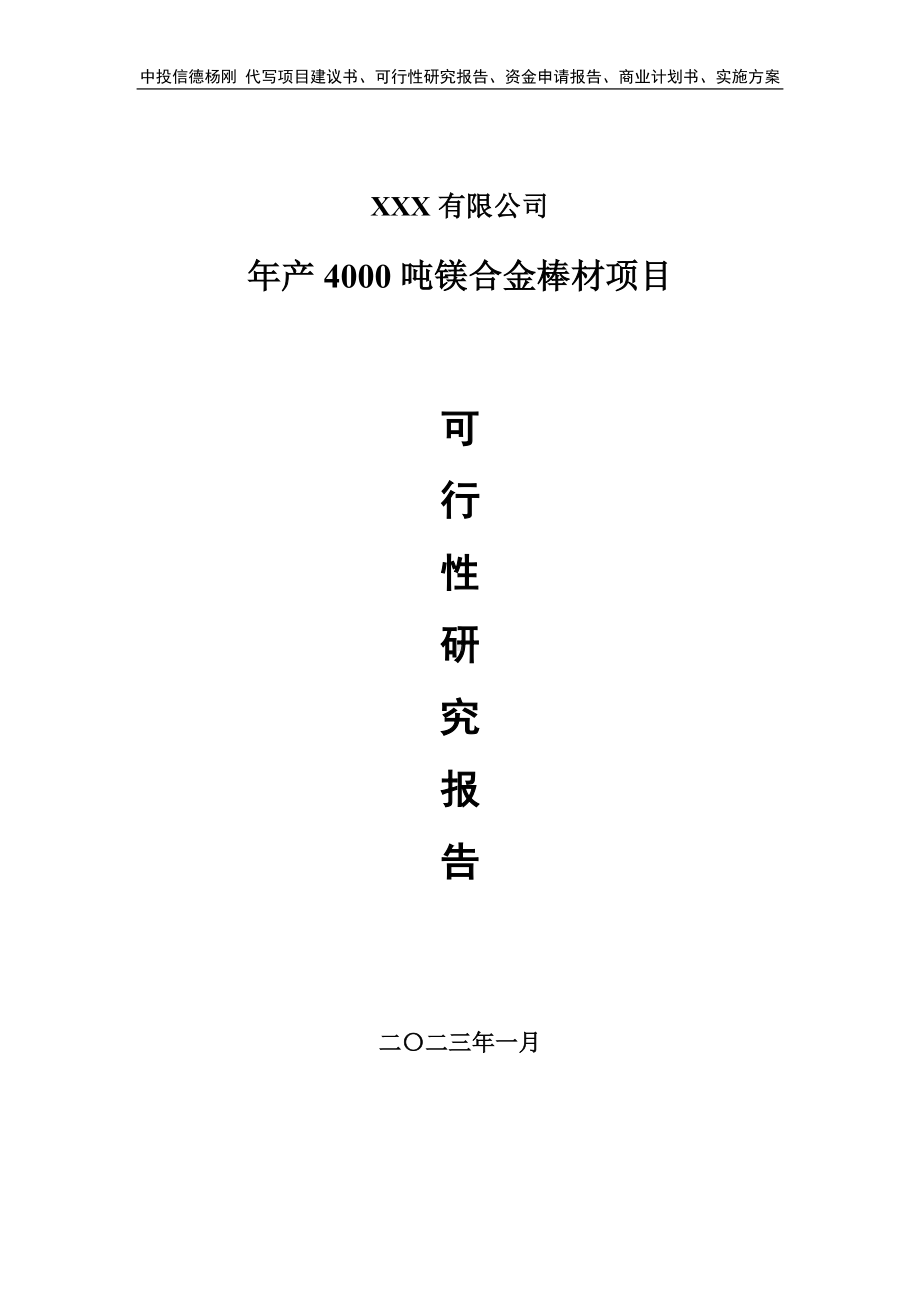 中投信德杨刚 代写项目建议书、可行性研究报告、资金申请报告、商业计划书、实施方案

XXX 有限公司

年产 4000 吨镁合金棒材项目

可

行

性

研

究

报

告

二〇二三年一月